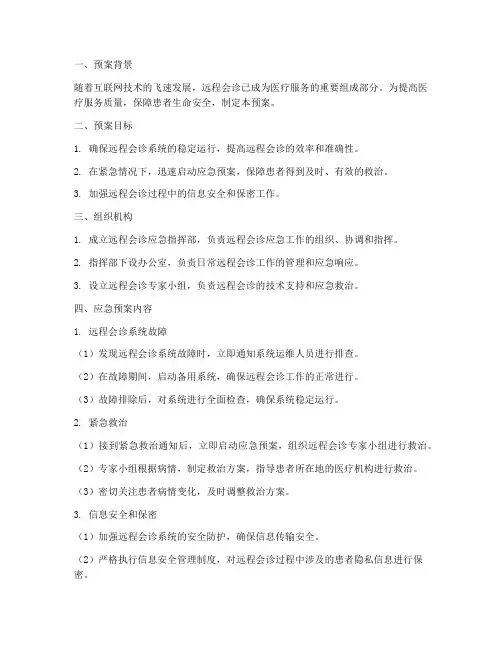 一、预案背景

随着互联网技术的飞速发展，远程会诊已成为医疗服务的重要组成部分。为提高医疗服务质量，保障患者生命安全，制定本预案。

二、预案目标

1. 确保远程会诊系统的稳定运行，提高远程会诊的效率和准确性。

2. 在紧急情况下，迅速启动应急预案，保障患者得到及时、有效的救治。

3. 加强远程会诊过程中的信息安全和保密工作。

三、组织机构

1. 成立远程会诊应急指挥部，负责远程会诊应急工作的组织、协调和指挥。

2. 指挥部下设办公室，负责日常远程会诊工作的管理和应急响应。

3. 设立远程会诊专家小组，负责远程会诊的技术支持和应急救治。

四、应急预案内容

1. 远程会诊系统故障

（1）发现远程会诊系统故障时，立即通知系统运维人员进行排查。

（2）在故障期间，启动备用系统，确保远程会诊工作的正常进行。

（3）故障排除后，对系统进行全面检查，确保系统稳定运行。

2. 紧急救治

（1）接到紧急救治通知后，立即启动应急预案，组织远程会诊专家小组进行救治。

（2）专家小组根据病情，制定救治方案，指导患者所在地的医疗机构进行救治。

（3）密切关注患者病情变化，及时调整救治方案。

3. 信息安全和保密

（1）加强远程会诊系统的安全防护，确保信息传输安全。

（2）严格执行信息安全管理制度，对远程会诊过程中涉及的患者隐私信息进行保密。